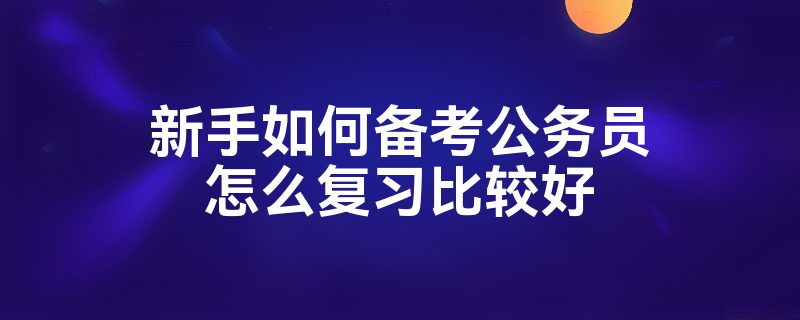 新手如何备考公务员
怎么复习比较好